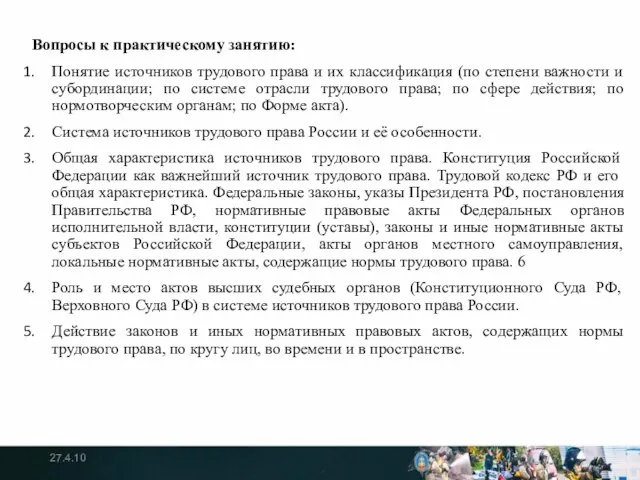 Вопросы к практическому занятию:

1. Понятие источников трудового права и их классификация (по степени важности и субординации; по системе отрасли трудового права; по сфере действия; по нормотворческим органам; по Форме акта).

2. Система источников трудового права России и её особенности.

3. Общая характеристика источников трудового права. Конституция Российской Федерации как важнейший источник трудового права. Трудовой кодекс РФ и его общая характеристика. Федеральные законы, указы Президента РФ, постановления Правительства РФ, нормативные правовые акты Федеральных органов исполнительной власти, конституции (уставы), законы и иные нормативные акты субъектов Российской Федерации, акты органов местного самоуправления, локальные нормативные акты, содержащие нормы трудового права. 6

4. Роль и место актов высших судебных органов (Конституционного Суда РФ, Верховного Суда РФ) в системе источников трудового права России.

5. Действие законов и иных нормативных правовых актов, содержащих нормы трудового права, по кругу лиц, во времени и в пространстве.

27.4.10